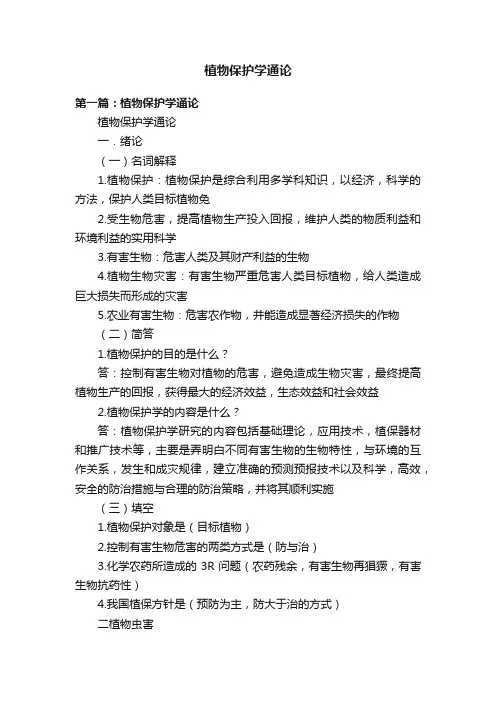 植物保护学通论

第一篇：植物保护学通论

植物保护学通论

一．绪论

（一）名词解释

1.植物保护：植物保护是综合利用多学科知识，以经济，科学的方法，保护人类目标植物免

2.受生物危害，提高植物生产投入回报，维护人类的物质利益和环境利益的实用科学

3.有害生物：危害人类及其财产利益的生物

4.植物生物灾害：有害生物严重危害人类目标植物，给人类造成巨大损失而形成的灾害

5.农业有害生物：危害农作物，并能造成显著经济损失的作物

（二）简答

1.植物保护的目的是什么？

答：控制有害生物对植物的危害，避免造成生物灾害，最终提高植物生产的回报，获得最大的经济效益，生态效益和社会效益

2.植物保护学的内容是什么？

答：植物保护学研究的内容包括基础理论，应用技术，植保器材和推广技术等，主要是弄明白不同有害生物的生物特性，与环境的互作关系，发生和成灾规律，建立准确的预测预报技术以及科学，高效，安全的防治措施与合理的防治策略，并将其顺利实施

（三）填空

1.植物保护对象是（目标植物）

2.控制有害生物危害的两类方式是（防与治）

3.化学农药所造成的 3R 问题（农药残余，有害生物再猖獗，有害生物抗药性）

4.我国植保方针是（预防为主，防大于治的方式）

二植物虫害